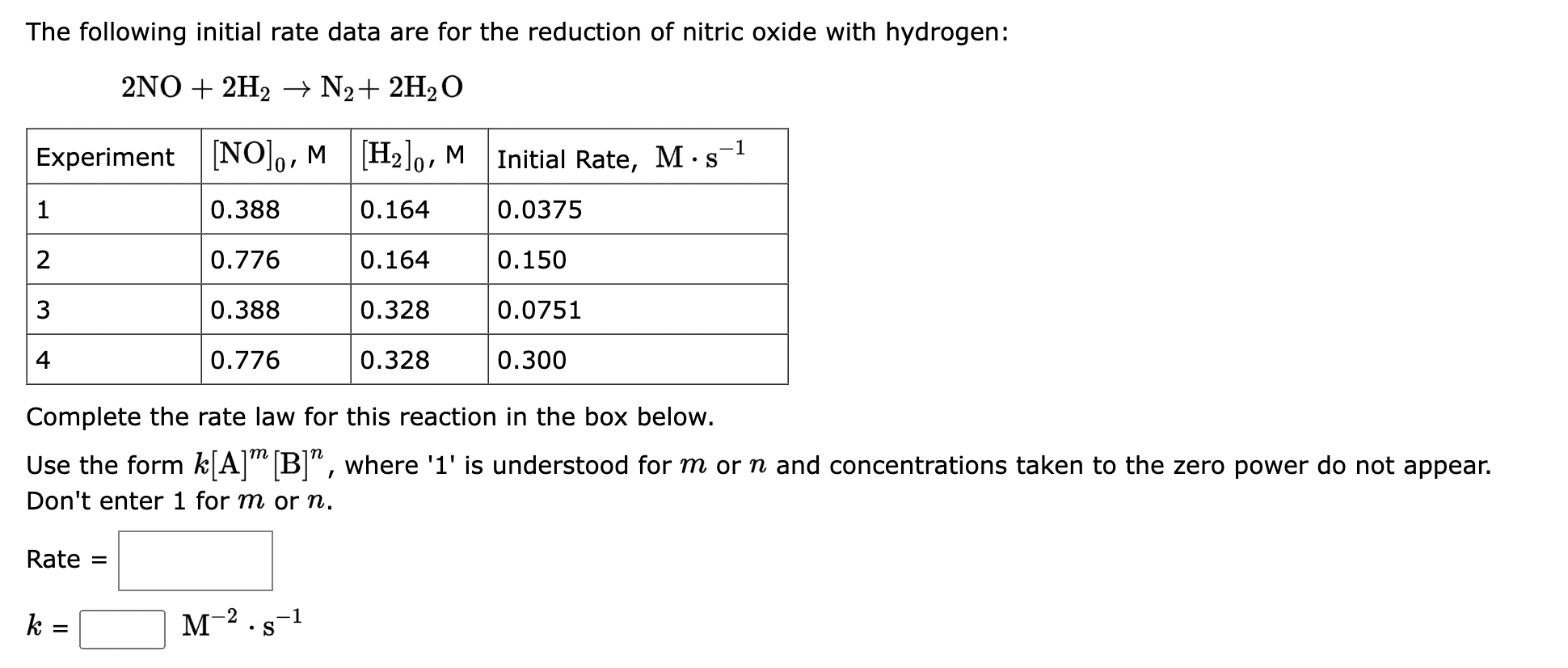 The following initial rate data are for the reduction of nitric oxide with hydrogen:

$2NO + 2H_2 \rightarrow N_2 + 2H_2O$

| Experiment | $[NO]_0$, M | $[H_2]_0$, M | Initial Rate, $M \cdot s^{-1}$ |
|---|---|---|---|
| 1 | 0.388 | 0.164 | 0.0375 |
| 2 | 0.776 | 0.164 | 0.150 |
| 3 | 0.388 | 0.328 | 0.0751 |
| 4 | 0.776 | 0.328 | 0.300 |

Complete the rate law for this reaction in the box below.

Use the form $k[A]^m[B]^n$, where '1' is understood for $m$ or $n$ and concentrations taken to the zero power do not appear. Don't enter 1 for $m$ or $n$.

Rate =

$k$ = $M^{-2} \cdot s^{-1}$